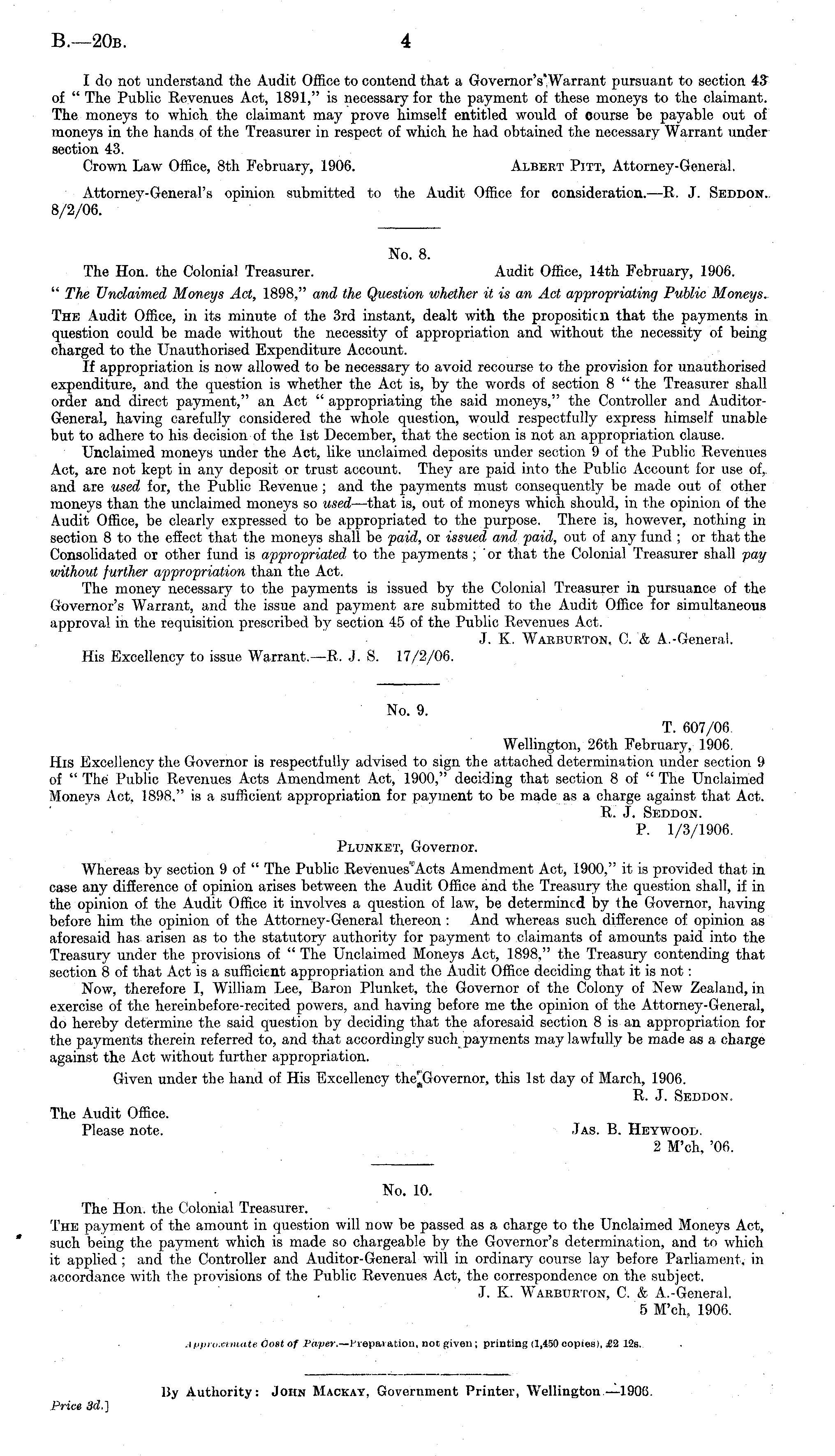 B.—20B. 4

I do not understand the Audit Office to contend that a Governor's Warrant pursuant to section 43 of "The Public Revenues Act, 1891," is necessary for the payment of these moneys to the claimant. The moneys to which the claimant may prove himself entitled would of course be payable out of moneys in the hands of the Treasurer in respect of which he had obtained the necessary Warrant under section 43.

Crown Law Office, 8th February, 1906. ALBERT PITT, Attorney-General.

Attorney-General's opinion submitted to the Audit Office for consideration.—R. J. SEDDON. 8/2/06.

No. 8.

The Hon. the Colonial Treasurer. Audit Office, 14th February, 1906.

"The Unclaimed Moneys Act, 1898," and the Question whether it is an Act appropriating Public Moneys.

THE Audit Office, in its minute of the 3rd instant, dealt with the proposition that the payments in question could be made without the necessity of appropriation and without the necessity of being charged to the Unauthorised Expenditure Account.

If appropriation is now allowed to be necessary to avoid recourse to the provision for unauthorised expenditure, and the question is whether the Act is, by the words of section 8 "the Treasurer shall order and direct payment," an Act "appropriating the said moneys," the Controller and Auditor-General, having carefully considered the whole question, would respectfully express himself unable but to adhere to his decision of the 1st December, that the section is not an appropriation clause.

Unclaimed moneys under the Act, like unclaimed deposits under section 9 of the Public Revenues Act, are not kept in any deposit or trust account. They are paid into the Public Account for use of, and are used for, the Public Revenue; and the payments must consequently be made out of other moneys than the unclaimed moneys so used—that is, out of moneys which should, in the opinion of the Audit Office, be clearly expressed to be appropriated to the purpose. There is, however, nothing in section 8 to the effect that the moneys shall be paid, or issued and paid, out of any fund; or that the Consolidated or other fund is appropriated to the payments; or that the Colonial Treasurer shall pay without further appropriation than the Act.

The money necessary to the payments is issued by the Colonial Treasurer in pursuance of the Governor's Warrant, and the issue and payment are submitted to the Audit Office for simultaneous approval in the requisition prescribed by section 45 of the Public Revenues Act.

J. K. WARBURTON, C. & A.-General.

His Excellency to issue Warrant.—R. J. S. 17/2/06.

No. 9.

T. 607/06.

Wellington, 26th February, 1906.

HIS Excellency the Governor is respectfully advised to sign the attached determination under section 9 of "The Public Revenues Acts Amendment Act, 1900," deciding that section 8 of "The Unclaimed Moneys Act, 1898," is a sufficient appropriation for payment to be made as a charge against that Act.

R. J. SEDDON.

P. 1/3/1906.

PLUNKET, Governor.

Whereas by section 9 of "The Public Revenues Acts Amendment Act, 1900," it is provided that in case any difference of opinion arises between the Audit Office and the Treasury the question shall, if in the opinion of the Audit Office it involves a question of law, be determined by the Governor, having before him the opinion of the Attorney-General thereon: And whereas such difference of opinion as aforesaid has arisen as to the statutory authority for payment to claimants of amounts paid into the Treasury under the provisions of "The Unclaimed Moneys Act, 1898," the Treasury contending that section 8 of that Act is a sufficient appropriation and the Audit Office deciding that it is not:

Now, therefore I, William Lee, Baron Plunket, the Governor of the Colony of New Zealand, in exercise of the hereinbefore-recited powers, and having before me the opinion of the Attorney-General, do hereby determine the said question by deciding that the aforesaid section 8 is an appropriation for the payments therein referred to, and that accordingly such payments may lawfully be made as a charge against the Act without further appropriation.

Given under the hand of His Excellency the Governor, this 1st day of March, 1906.

R. J. SEDDON.

The Audit Office.
Please note.

JAS. B. HEYWOOD.
2 M'ch, '06.

No. 10.

The Hon. the Colonial Treasurer.

THE payment of the amount in question will now be passed as a charge to the Unclaimed Moneys Act, such being the payment which is made so chargeable by the Governor's determination, and to which it applied; and the Controller and Auditor-General will in ordinary course lay before Parliament, in accordance with the provisions of the Public Revenues Act, the correspondence on the subject.

J. K. WARBURTON, C. & A.-General.
5 M'ch, 1906.

Approximate Cost of Paper.—Preparation, not given; printing (1,450 copies), £2 12s.

By Authority: JOHN MACKAY, Government Printer, Wellington.—1906.

Price 3d.]